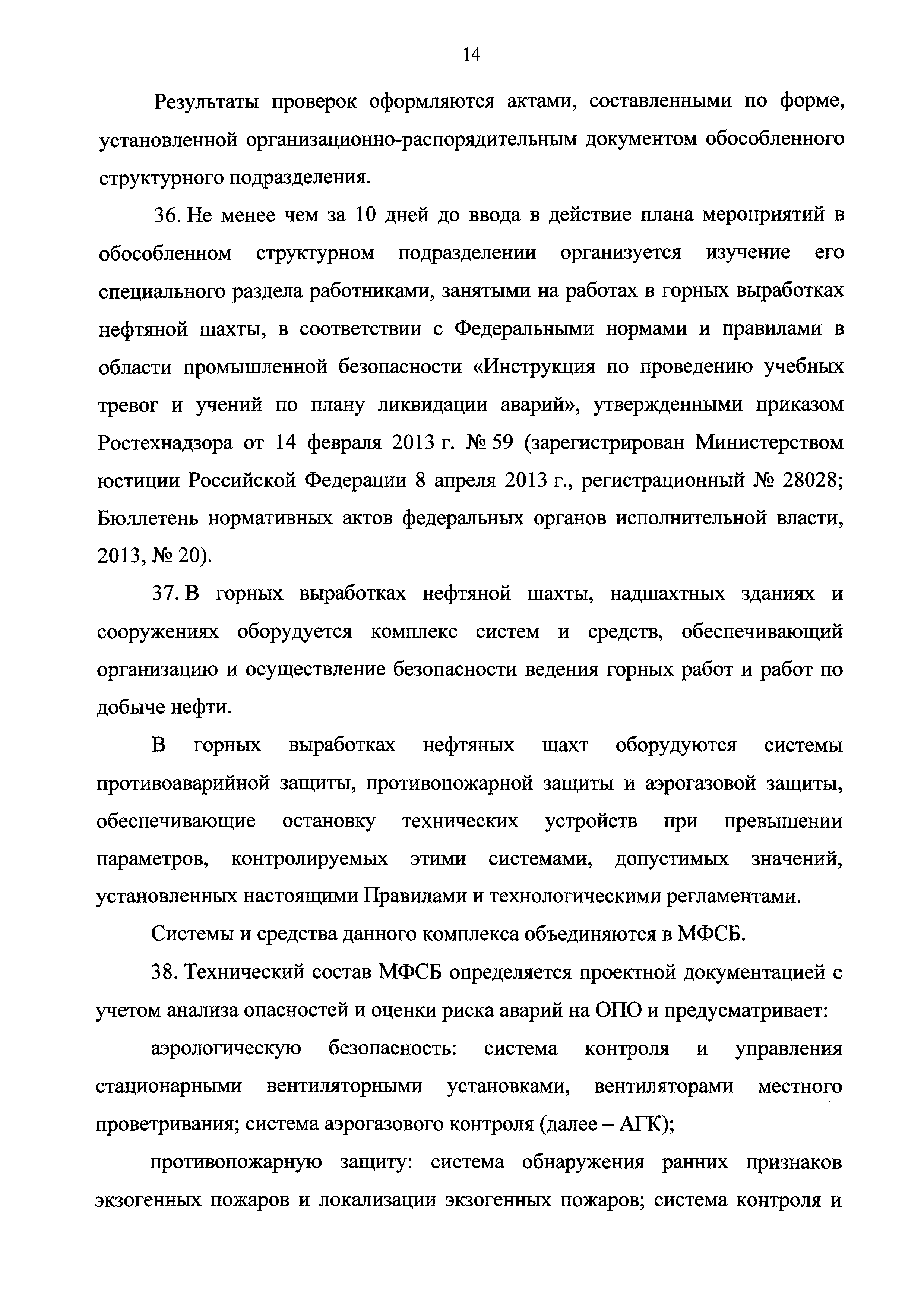 14

Результаты проверок оформляются актами, составленными по форме, установленной организационно-распорядительным документом обособленного структурного подразделения.

36. Не менее чем за 10 дней до ввода в действие плана мероприятий в обособленном структурном подразделении организуется изучение его специального раздела работниками, занятыми на работах в горных выработках нефтяной шахты, в соответствии с Федеральными нормами и правилами в области промышленной безопасности «Инструкция по проведению учебных тревог и учений по плану ликвидации аварий», утвержденными приказом Ростехнадзора от 14 февраля 2013 г. № 59 (зарегистрирован Министерством юстиции Российской Федерации 8 апреля 2013 г., регистрационный № 28028; Бюллетень нормативных актов федеральных органов исполнительной власти, 2013, № 20).

37. В горных выработках нефтяной шахты, надшахтных зданиях и сооружениях оборудуется комплекс систем и средств, обеспечивающий организацию и осуществление безопасности ведения горных работ и работ по добыче нефти.

В горных выработках нефтяных шахт оборудуются системы противоаварийной защиты, противопожарной защиты и аэрогазовой защиты, обеспечивающие остановку технических устройств при превышении параметров, контролируемых этими системами, допустимых значений, установленных настоящими Правилами и технологическими регламентами.

Системы и средства данного комплекса объединяются в МФСБ.

38. Технический состав МФСБ определяется проектной документацией с учетом анализа опасностей и оценки риска аварий на ОПО и предусматривает:

аэрологическую безопасность: система контроля и управления стационарными вентиляторными установками, вентиляторами местного проветривания; система аэрогазового контроля (далее – АГК);

противопожарную защиту: система обнаружения ранних признаков экзогенных пожаров и локализации экзогенных пожаров; система контроля и